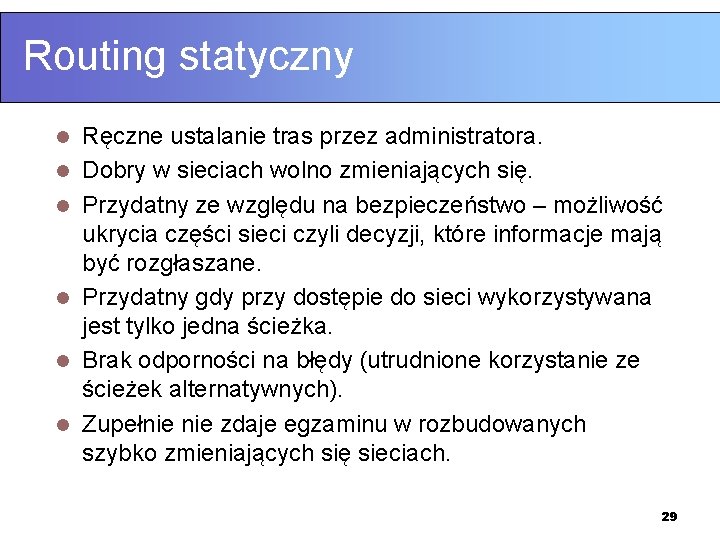 Routing statyczny

- Ręczne ustalanie tras przez administratora.
- Dobry w sieciach wolno zmieniających się.
- Przydatny ze względu na bezpieczeństwo – możliwość ukrycia części sieci czyli decyzji, które informacje mają być rozgłaszane.
- Przydatny gdy przy dostępie do sieci wykorzystywana jest tylko jedna ścieżka.
- Brak odporności na błędy (utrudnione korzystanie ze ścieżek alternatywnych).
- Zupełnie nie zdaje egzaminu w rozbudowanych szybko zmieniających się sieciach.

29